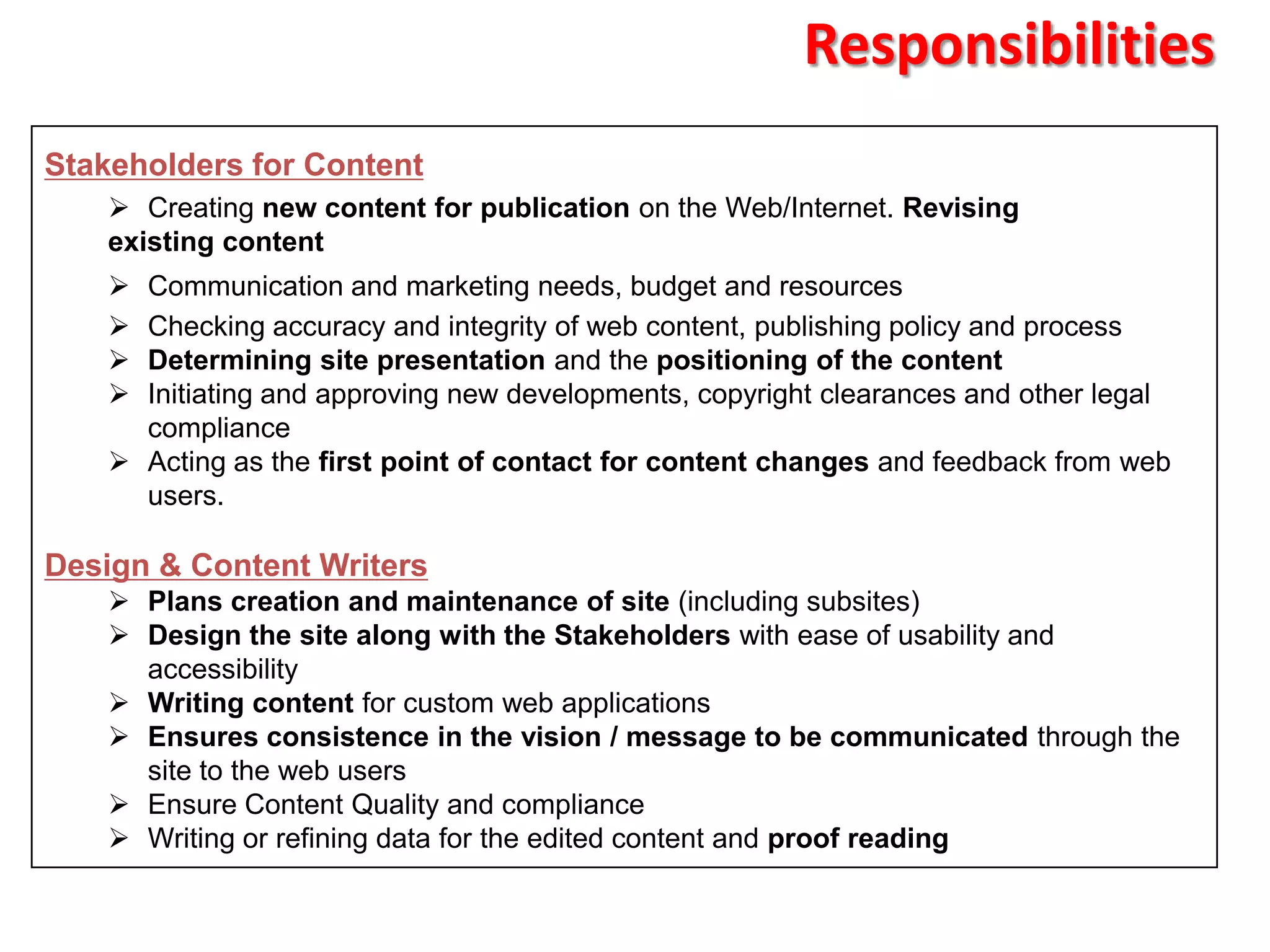 Responsibilities

Stakeholders for Content

➢ Creating new content for publication on the Web/Internet. Revising existing content

➢ Communication and marketing needs, budget and resources

➢ Checking accuracy and integrity of web content, publishing policy and process

➢ Determining site presentation and the positioning of the content

➢ Initiating and approving new developments, copyright clearances and other legal compliance

➢ Acting as the first point of contact for content changes and feedback from web users.

Design & Content Writers

➢ Plans creation and maintenance of site (including subsites)

➢ Design the site along with the Stakeholders with ease of usability and accessibility

➢ Writing content for custom web applications

➢ Ensures consistence in the vision / message to be communicated through the site to the web users

➢ Ensure Content Quality and compliance

➢ Writing or refining data for the edited content and proof reading